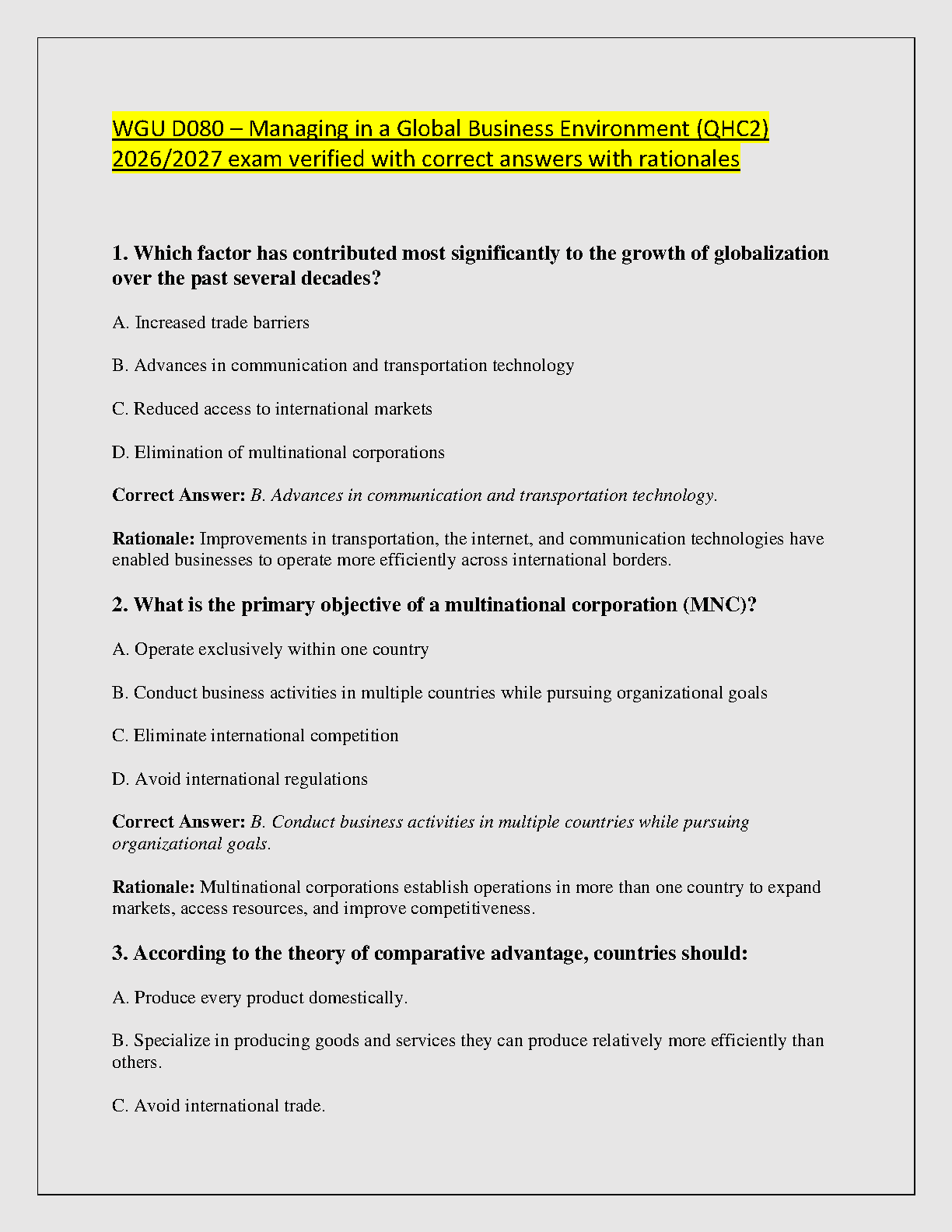 WGU D080 – Managing in a Global Business Environment (QHC2) 2026/2027 exam verified with correct answers with rationales

1. Which factor has contributed most significantly to the growth of globalization over the past several decades?

A. Increased trade barriers

B. Advances in communication and transportation technology

C. Reduced access to international markets

D. Elimination of multinational corporations

Correct Answer: B. Advances in communication and transportation technology.

Rationale: Improvements in transportation, the internet, and communication technologies have enabled businesses to operate more efficiently across international borders.

2. What is the primary objective of a multinational corporation (MNC)?

A. Operate exclusively within one country

B. Conduct business activities in multiple countries while pursuing organizational goals

C. Eliminate international competition

D. Avoid international regulations

Correct Answer: B. Conduct business activities in multiple countries while pursuing organizational goals.

Rationale: Multinational corporations establish operations in more than one country to expand markets, access resources, and improve competitiveness.

3. According to the theory of comparative advantage, countries should:

A. Produce every product domestically.

B. Specialize in producing goods and services they can produce relatively more efficiently than others.

C. Avoid international trade.